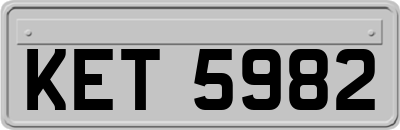 KET 5982